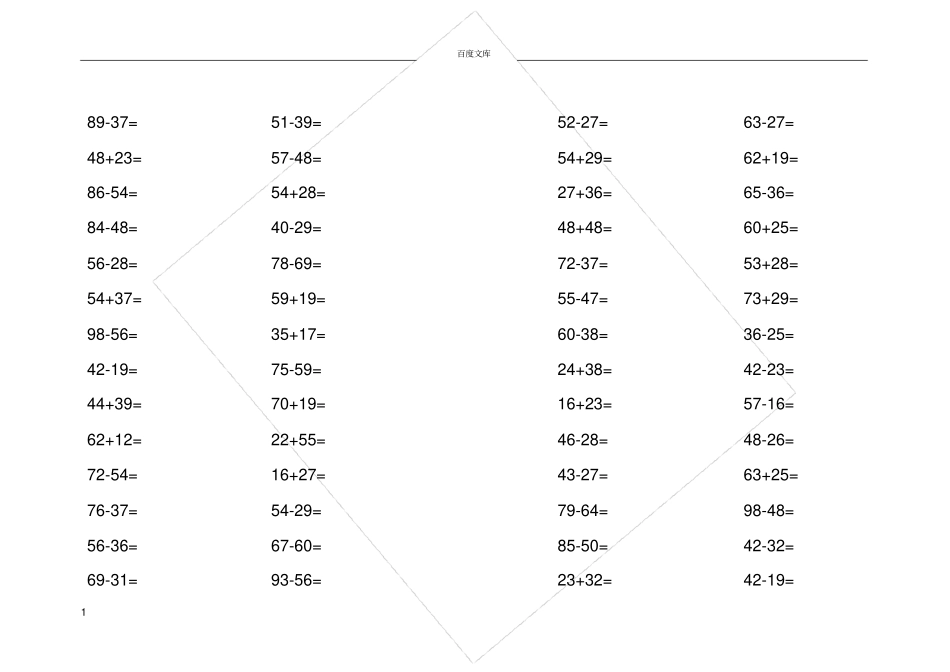 百度文库

89-37=
48+23=
86-54=
84-48=
56-28=
54+37=
98-56=
42-19=
44+39=
62+12=
72-54=
76-37=
56-36=
69-31=

51-39=
57-48=
54+28=
40-29=
78-69=
59+19=
35+17=
75-59=
70+19=
22+55=
16+27=
54-29=
67-60=
93-56=

52-27=
54+29=
27+36=
48+48=
72-37=
55-47=
60-38=
24+38=
16+23=
46-28=
43-27=
79-64=
85-50=
23+32=

63-27=
62+19=
65-36=
60+25=
53+28=
73+29=
36-25=
42-23=
57-16=
48-26=
63+25=
98-48=
42-32=
42-19=

1